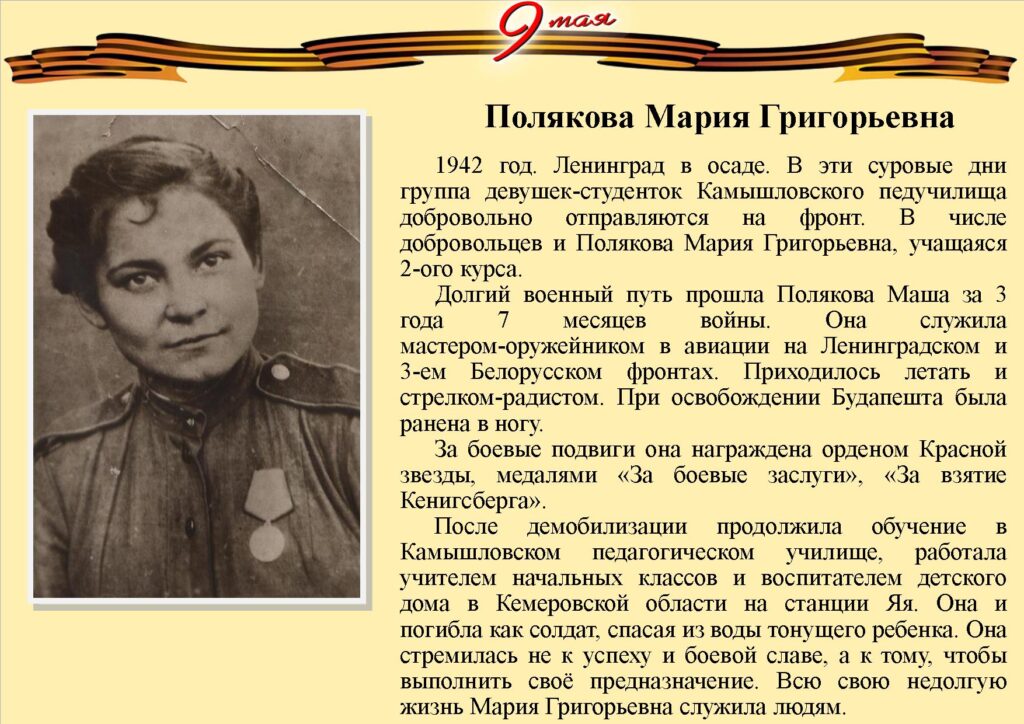 9 мая

Полякова Мария Григорьевна

1942 год. Ленинград в осаде. В эти суровые дни группа девушек-студенток Камышловского педучилища добровольно отправляются на фронт. В числе добровольцев и Полякова Мария Григорьевна, учащаяся 2-ого курса.

Долгий военный путь прошла Полякова Маша за 3 года 7 месяцев войны. Она служила мастером-оружейником в авиации на Ленинградском и 3-ем Белорусском фронтах. Приходилось летать и стрелком-радистом. При освобождении Будапешта была ранена в ногу.

За боевые подвиги она награждена орденом Красной звезды, медалями «За боевые заслуги», «За взятие Кенигсберга».

После демобилизации продолжила обучение в Камышловском педагогическом училище, работала учителем начальных классов и воспитателем детского дома в Кемеровской области на станции Яя. Она и погибла как солдат, спасая из воды тонущего ребенка. Она стремилась не к успеху и боевой славе, а к тому, чтобы выполнить своё предназначение. Всю свою недолгую жизнь Мария Григорьевна служила людям.